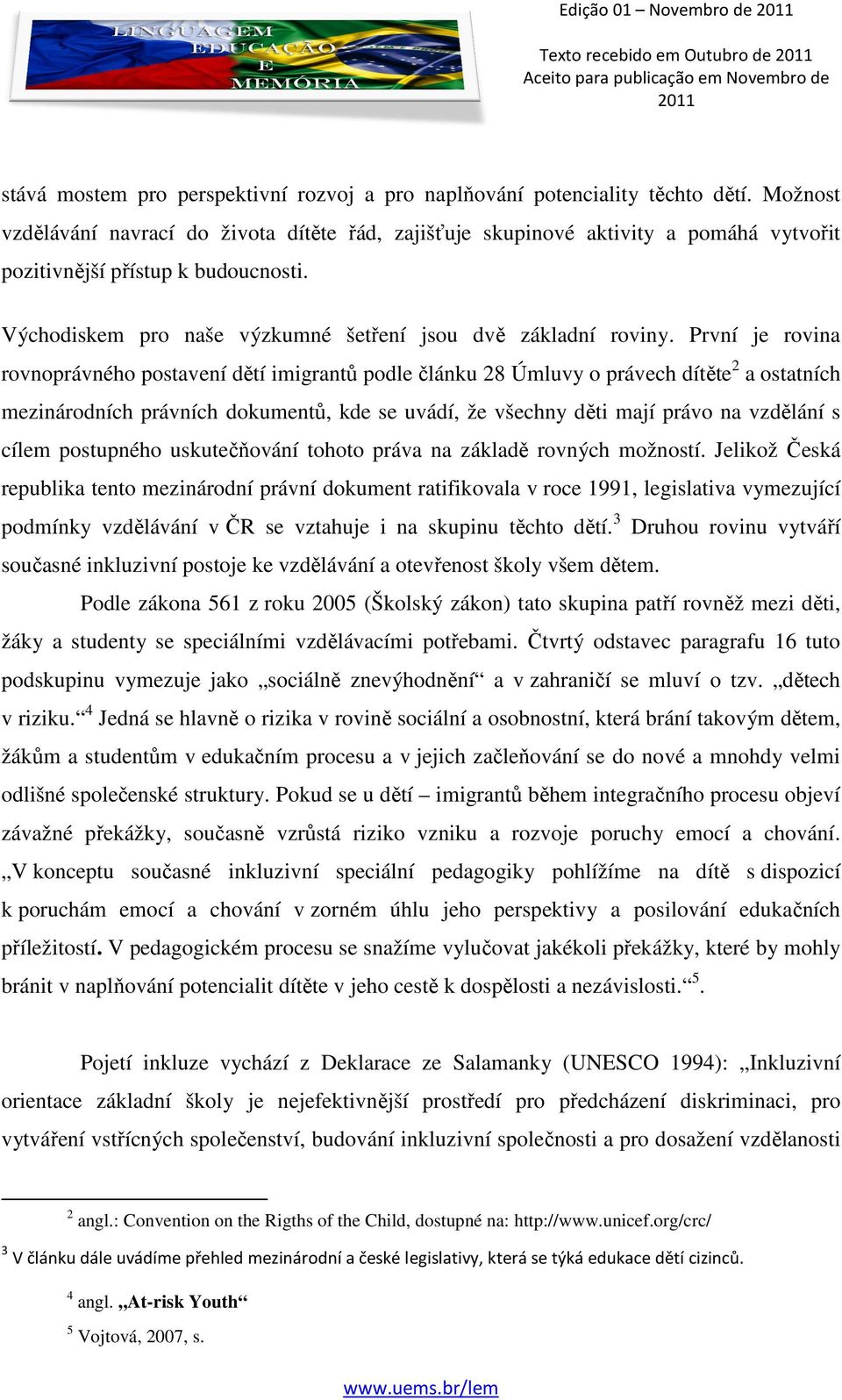 LINGUAGEM
EDUCAÇÃO
E
MEMÓRIA

Edição 01 – Novembro de 2011

Texto recebido em Outubro de 2011
Aceito para publicação em Novembro de 2011

stává mostem pro perspektivní rozvoj a pro naplňování potenciality těchto dětí. Možnost vzdělávání navrací do života dítěte řád, zajišťuje skupinové aktivity a pomáhá vytvořit pozitivnější přístup k budoucnosti.

Východiskem pro naše výzkumné šetření jsou dvě základní roviny. První je rovina rovnoprávného postavení dětí imigrantů podle článku 28 Úmluvy o právech dítěte$^2$ a ostatních mezinárodních právních dokumentů, kde se uvádí, že všechny děti mají právo na vzdělání s cílem postupného uskutečňování tohoto práva na základě rovných možností. Jelikož Česká republika tento mezinárodní právní dokument ratifikovala v roce 1991, legislativa vymezující podmínky vzdělávání v ČR se vztahuje i na skupinu těchto dětí.$^3$ Druhou rovinu vytváří současné inkluzivní postoje ke vzdělávání a otevřenost školy všem dětem.

Podle zákona 561 z roku 2005 (Školský zákon) tato skupina patří rovněž mezi děti, žáky a studenty se speciálními vzdělávacími potřebami. Čtvrtý odstavec paragrafu 16 tuto podskupinu vymezuje jako „sociálně znevýhodnění“ a v zahraničí se mluví o tzv. „dětech v riziku.“$^4$ Jedná se hlavně o rizika v rovině sociální a osobnostní, která brání takovým dětem, žákům a studentům v edukačním procesu a v jejich začleňování se do nové a mnohdy velmi odlišné společenské struktury. Pokud se u dětí – imigrantů během integračního procesu objeví závažné překážky, současně vzrůstá riziko vzniku a rozvoje poruchy emocí a chování. „V konceptu současné inkluzivní speciální pedagogiky pohlížíme na dítě s dispozicí k poruchám emocí a chování v zorném úhlu jeho perspektivy a posilování edukačních příležitostí. V pedagogickém procesu se snažíme vylučovat jakékoli překážky, které by mohly bránit v naplňování potencialit dítěte v jeho cestě k dospělosti a nezávislosti.“$^5$.

Pojetí inkluze vychází z Deklarace ze Salamanky (UNESCO 1994): „Inkluzivní orientace základní školy je nejefektivnější prostředí pro předcházení diskriminaci, pro vytváření vstřícných společenství, budování inkluzivní společnosti a pro dosažení vzdělanosti

$^2$ angl.: Convention on the Rigths of the Child, dostupné na: http://www.unicef.org/crc/

$^3$ V článku dále uvádíme přehled mezinárodní a české legislativy, která se týká edukace dětí cizinců.

$^4$ angl. „At-risk Youth“

$^5$ Vojtová, 2007, s.

www.uems.br/lem